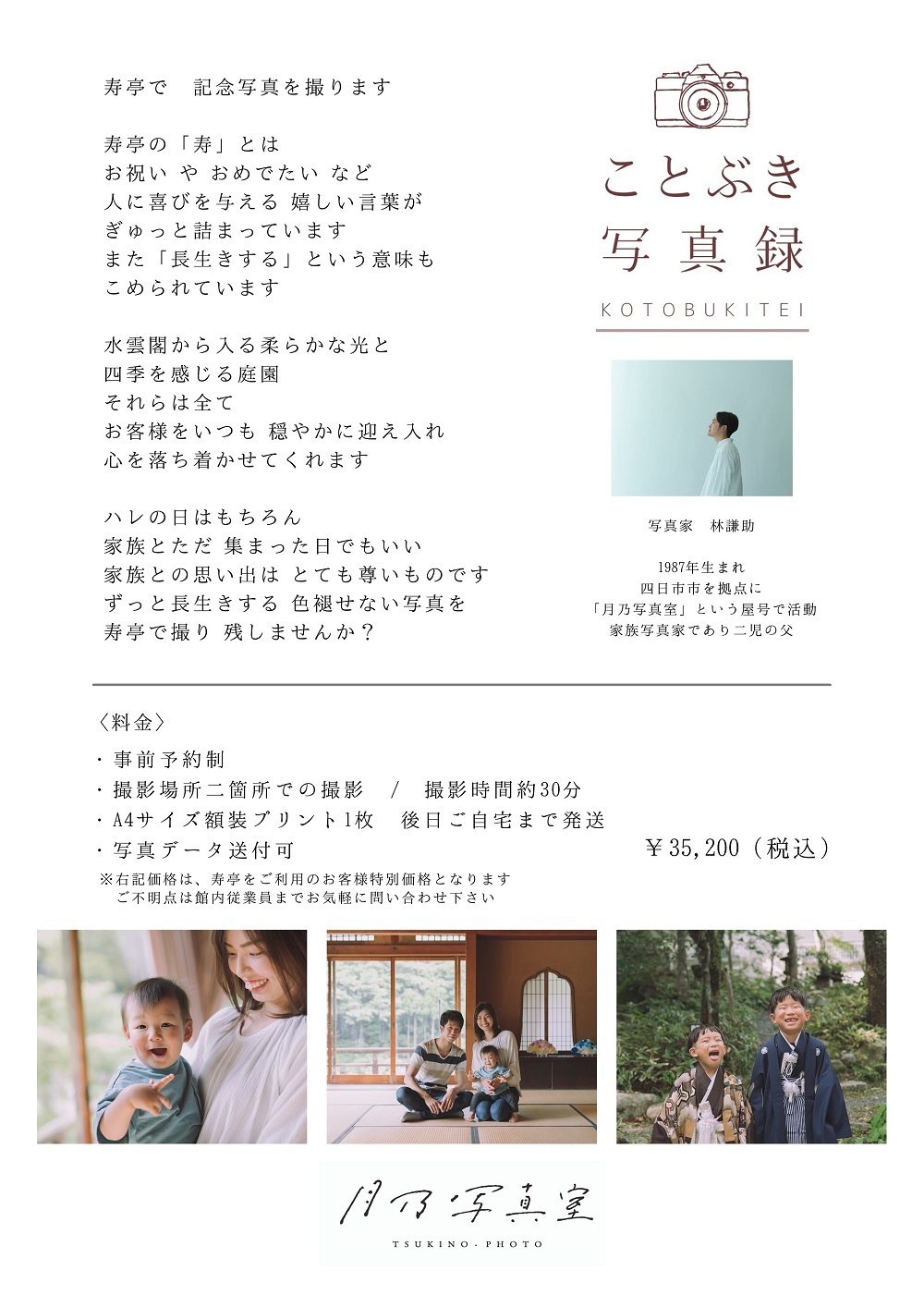 寿亭で　記念写真を撮ります

寿亭の「寿」とは
お祝い や おめでたい など
人に喜びを与える 嬉しい言葉が
ぎゅっと詰まっています
また「長生きする」という意味も
こめられています

水雲閣から入る柔らかな光と
四季を感じる庭園
それらは全て
お客様をいつも 穏やかに迎え入れ
心を落ち着かせてくれます

ハレの日はもちろん
家族とただ 集まった日でもいい
家族との思い出は とても尊いものです
ずっと長生きする 色褪せない写真を
寿亭で撮り 残しませんか？

ことぶき
写真録

KOTOBUKITEI

写真家　林謙助

1987年生まれ
四日市市を拠点に
「月乃写真室」という屋号で活動
家族写真家であり二児の父

〈料金〉
・事前予約制
・撮影場所二箇所での撮影　/　撮影時間約30分
・A4サイズ額装プリント1枚　後日ご自宅まで発送
・写真データ送付可
￥35,200（税込）
※右記価格は、寿亭をご利用のお客様特別価格となります
　ご不明点は館内従業員までお気軽に問い合わせ下さい

月乃写真室
TSUKINO - PHOTO